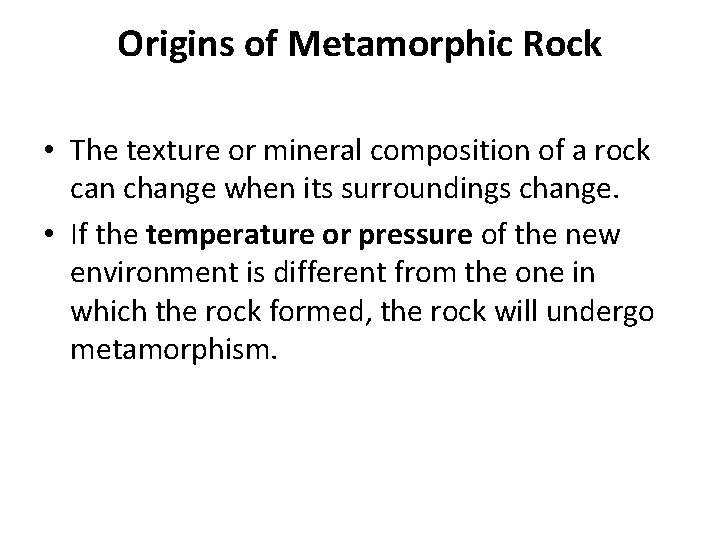 Origins of Metamorphic Rock

• The texture or mineral composition of a rock can change when its surroundings change.
• If the temperature or pressure of the new environment is different from the one in which the rock formed, the rock will undergo metamorphism.